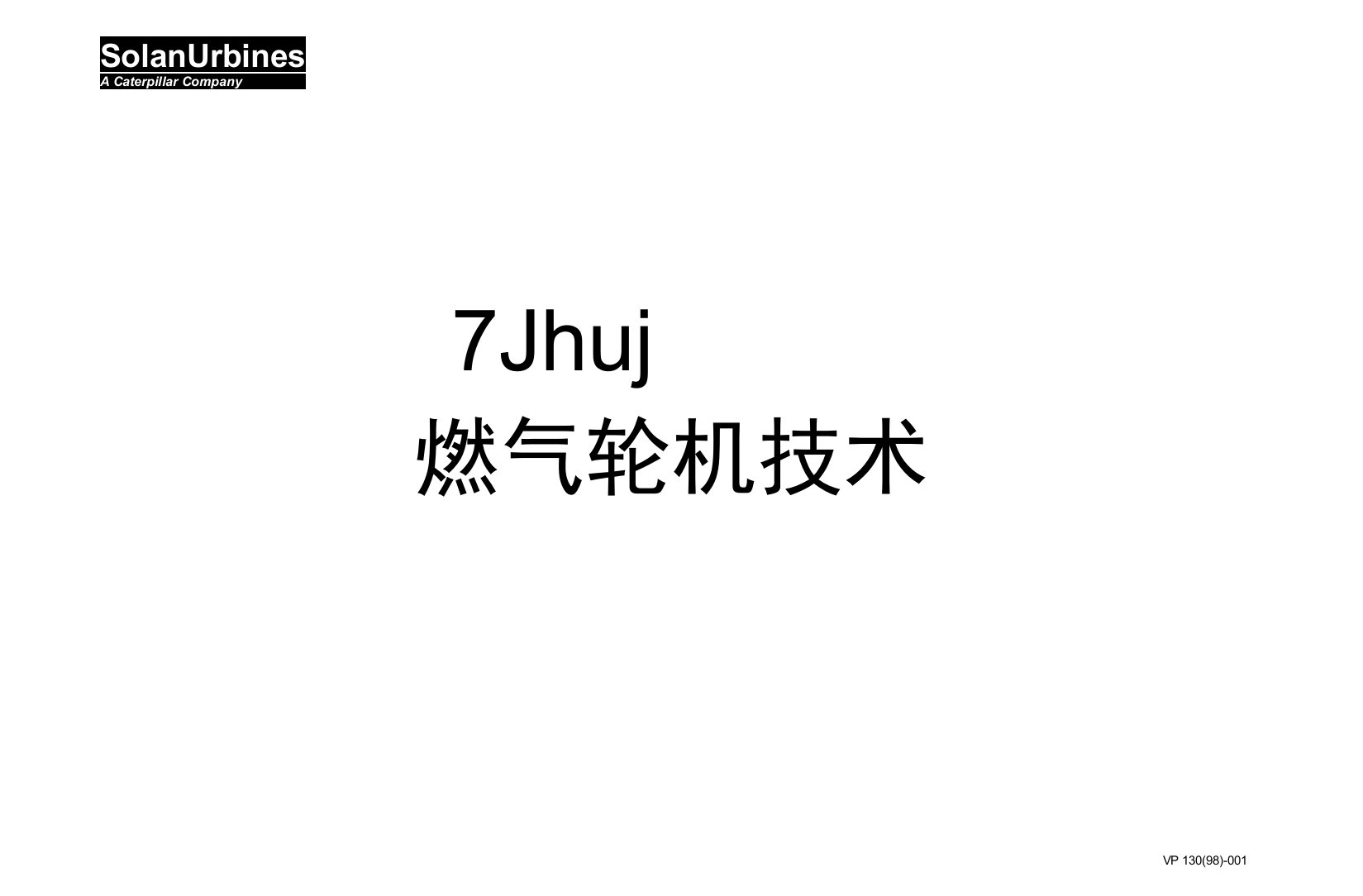 SolanUrbines
A Caterpillar Company

7Jhuj
燃气轮机技术

VP 130(98)-001